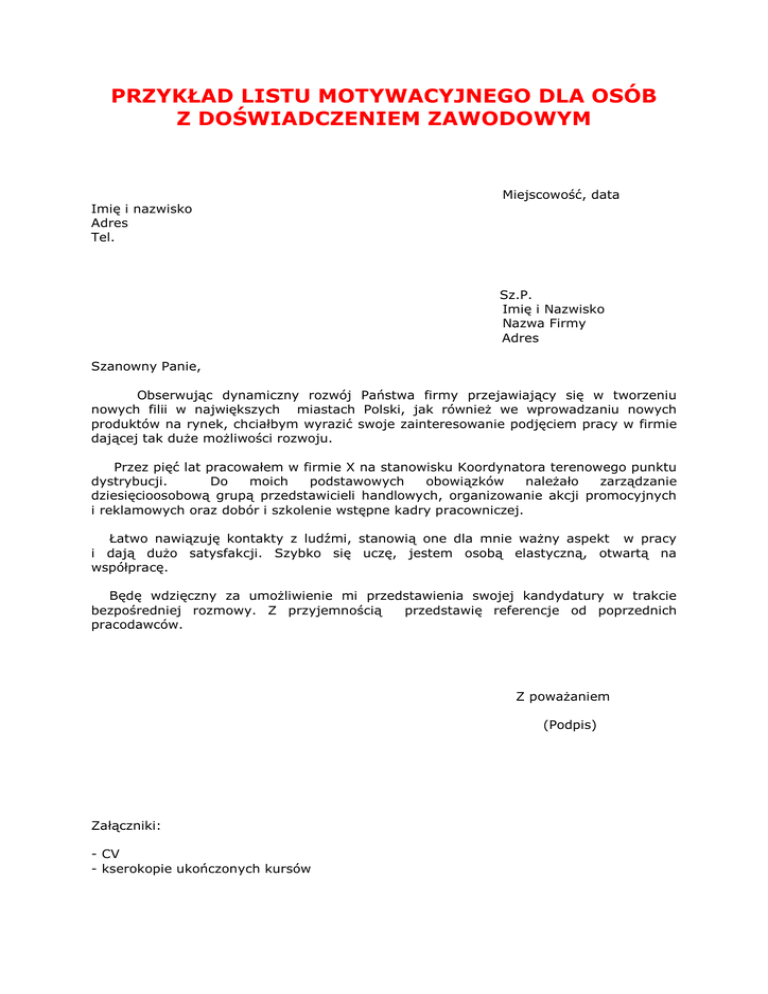 PRZYKŁAD LISTU MOTYWACYJNEGO DLA OSÓB Z DOŚWIADCZENIEM ZAWODOWYM

Miejscowość, data

Imię i nazwisko
Adres
Tel.

Sz.P.
Imię i Nazwisko
Nazwa Firmy
Adres

Szanowny Panie,

Obserwując dynamiczny rozwój Państwa firmy przejawiający się w tworzeniu nowych filii w największych miastach Polski, jak również we wprowadzaniu nowych produktów na rynek, chciałbym wyrazić swoje zainteresowanie podjęciem pracy w firmie dającej tak duże możliwości rozwoju.

Przez pięć lat pracowałem w firmie X na stanowisku Koordynatora terenowego punktu dystrybucji. Do moich podstawowych obowiązków należało zarządzanie dziesięcioosobową grupą przedstawicieli handlowych, organizowanie akcji promocyjnych i reklamowych oraz dobór i szkolenie wstępne kadry pracowniczej.

Łatwo nawiązuję kontakty z ludźmi, stanowią one dla mnie ważny aspekt w pracy i dają dużo satysfakcji. Szybko się uczę, jestem osobą elastyczną, otwartą na współpracę.

Będę wdzięczny za umożliwienie mi przedstawienia swojej kandydatury w trakcie bezpośredniej rozmowy. Z przyjemnością przedstawię referencje od poprzednich pracodawców.

Z poważaniem

(Podpis)

Załączniki:

- CV
- kserokopie ukończonych kursów